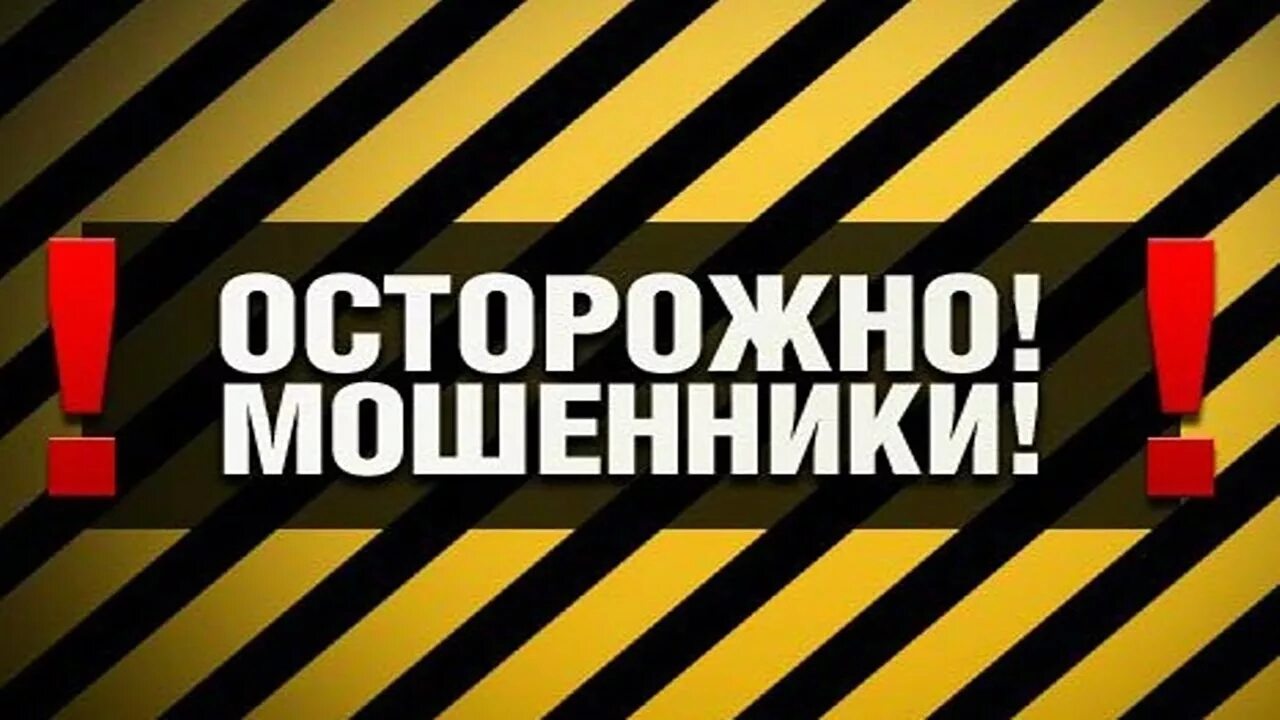 !
ОСТОРОЖНО!
МОШЕННИКИ!
!